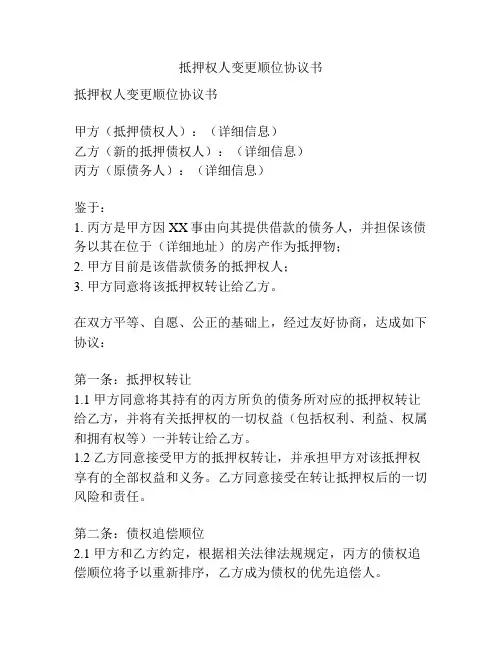 抵押权人变更顺位协议书

抵押权人变更顺位协议书

甲方（抵押债权人）：（详细信息）
乙方（新的抵押债权人）：（详细信息）
丙方（原债务人）：（详细信息）

鉴于：
1. 丙方是甲方因 XX 事由向其提供借款的债务人，并担保该债务以其在位于（详细地址）的房产作为抵押物；
2. 甲方目前是该借款债务的抵押权人；
3. 甲方同意将该抵押权转让给乙方。

在双方平等、自愿、公正的基础上，经过友好协商，达成如下协议：

第一条：抵押权转让
1.1 甲方同意将其持有的丙方所负的债务所对应的抵押权转让给乙方，并将有关抵押权的一切权益（包括权利、利益、权属和拥有权等）一并转让给乙方。
1.2 乙方同意接受甲方的抵押权转让，并承担甲方对该抵押权享有的全部权益和义务。乙方同意接受在转让抵押权后的一切风险和责任。

第二条：债权追偿顺位
2.1 甲方和乙方约定，根据相关法律法规规定，丙方的债权追偿顺位将予以重新排序，乙方成为债权的优先追偿人。